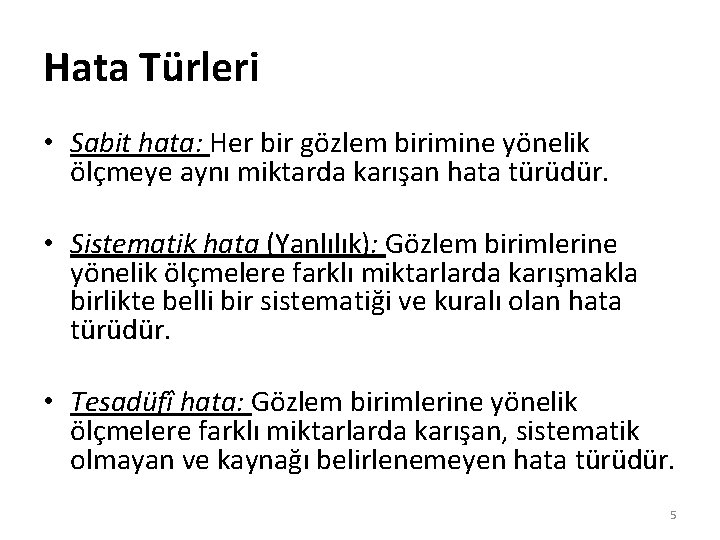 Hata Türleri

• Sabit hata: Her bir gözlem birimine yönelik ölçmeye aynı miktarda karışan hata türüdür.

• Sistematik hata (Yanlılık): Gözlem birimlerine yönelik ölçmelere farklı miktarlarda karışmakla birlikte belli bir sistematiği ve kuralı olan hata türüdür.

• Tesadüfî hata: Gözlem birimlerine yönelik ölçmelere farklı miktarlarda karışan, sistematik olmayan ve kaynağı belirlenemeyen hata türüdür.

5